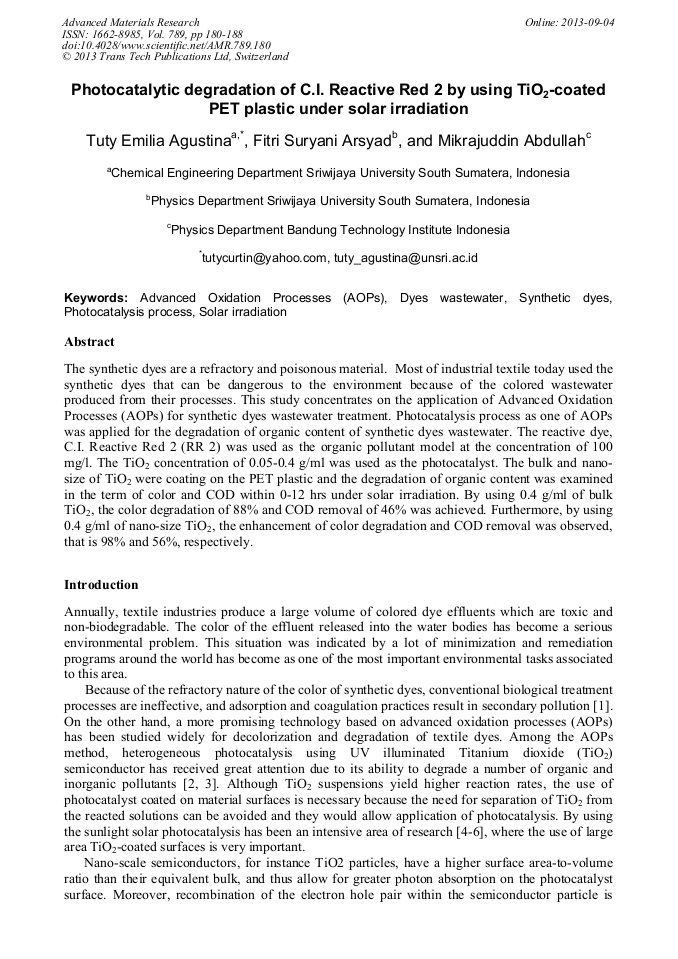 Advanced Materials Research
ISSN: 1662-8985, Vol. 789, pp 180-188
doi:10.4028/www.scientific.net/AMR.789.180
© 2013 Trans Tech Publications Ltd, Switzerland

Online: 2013-09-04

Photocatalytic degradation of C.I. Reactive Red 2 by using $TiO_2$-coated PET plastic under solar irradiation

Tuty Emilia Agustina$^{a,*}$, Fitri Suryani Arsyad$^{b}$, and Mikrajuddin Abdullah$^{c}$

$^{a}$Chemical Engineering Department Sriwijaya University South Sumatera, Indonesia

$^{b}$Physics Department Sriwijaya University South Sumatera, Indonesia

$^{c}$Physics Department Bandung Technology Institute Indonesia

$^{*}$tutycurtin@yahoo.com, tuty_agustina@unsri.ac.id

Keywords: Advanced Oxidation Processes (AOPs), Dyes wastewater, Synthetic dyes, Photocatalysis process, Solar irradiation

Abstract

The synthetic dyes are a refractory and poisonous material. Most of industrial textile today used the synthetic dyes that can be dangerous to the environment because of the colored wastewater produced from their processes. This study concentrates on the application of Advanced Oxidation Processes (AOPs) for synthetic dyes wastewater treatment. Photocatalysis process as one of AOPs was applied for the degradation of organic content of synthetic dyes wastewater. The reactive dye, C.I. Reactive Red 2 (RR 2) was used as the organic pollutant model at the concentration of 100 mg/l. The $TiO_2$ concentration of 0.05-0.4 g/ml was used as the photocatalyst. The bulk and nano-size of $TiO_2$ were coating on the PET plastic and the degradation of organic content was examined in the term of color and COD within 0-12 hrs under solar irradiation. By using 0.4 g/ml of bulk $TiO_2$, the color degradation of 88% and COD removal of 46% was achieved. Furthermore, by using 0.4 g/ml of nano-size $TiO_2$, the enhancement of color degradation and COD removal was observed, that is 98% and 56%, respectively.

Introduction

Annually, textile industries produce a large volume of colored dye effluents which are toxic and non-biodegradable. The color of the effluent released into the water bodies has become a serious environmental problem. This situation was indicated by a lot of minimization and remediation programs around the world has become as one of the most important environmental tasks associated to this area.

Because of the refractory nature of the color of synthetic dyes, conventional biological treatment processes are ineffective, and adsorption and coagulation practices result in secondary pollution [1]. On the other hand, a more promising technology based on advanced oxidation processes (AOPs) has been studied widely for decolorization and degradation of textile dyes. Among the AOPs method, heterogeneous photocatalysis using UV illuminated Titanium dioxide ($TiO_2$) semiconductor has received great attention due to its ability to degrade a number of organic and inorganic pollutants [2, 3]. Although $TiO_2$ suspensions yield higher reaction rates, the use of photocatalyst coated on material surfaces is necessary because the need for separation of $TiO_2$ from the reacted solutions can be avoided and they would allow application of photocatalysis. By using the sunlight solar photocatalysis has been an intensive area of research [4-6], where the use of large area $TiO_2$-coated surfaces is very important.

Nano-scale semiconductors, for instance TiO2 particles, have a higher surface area-to-volume ratio than their equivalent bulk, and thus allow for greater photon absorption on the photocatalyst surface. Moreover, recombination of the electron hole pair within the semiconductor particle is